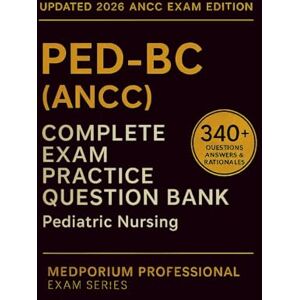 UPDATED 2026 ANCC EXAM EDITION

PED-BC (ANCC)

COMPLETE EXAM PRACTICE QUESTION BANK

340+ QUESTIONS ANSWERS & RATIONALES

Pediatric Nursing

MEDPORIUM PROFESSIONAL EXAM SERIES